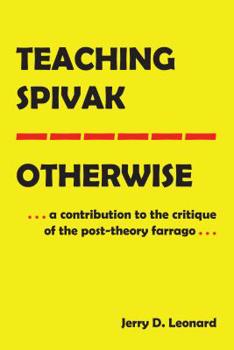 TEACHING SPIVAK

OTHERWISE

. . . a contribution to the critique of the post-theory farrago . . .

Jerry D. Leonard